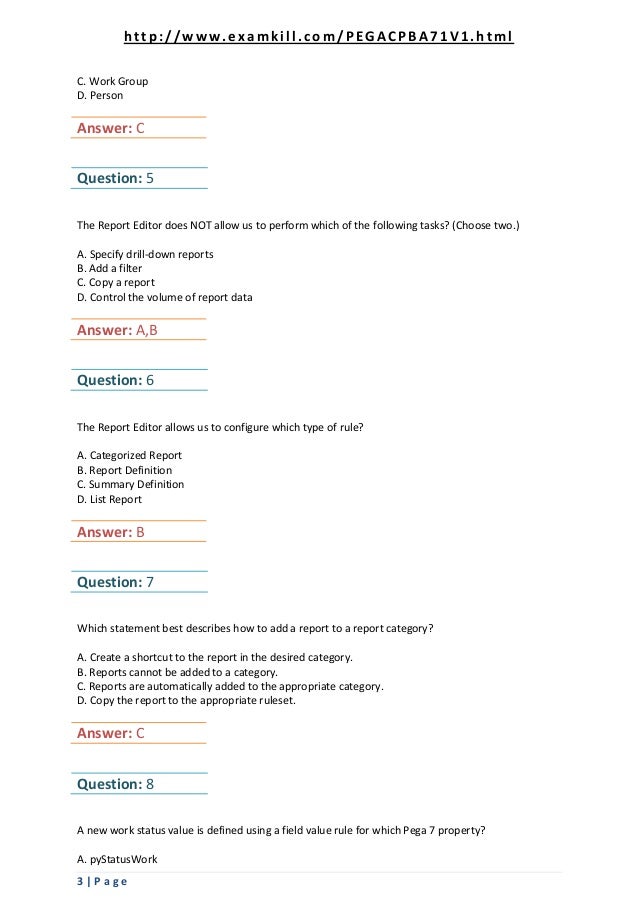 http://www.examkill.com/PEGACPBA71V1.html

C. Work Group
D. Person

Answer: C

Question: 5

The Report Editor does NOT allow us to perform which of the following tasks? (Choose two.)

A. Specify drill-down reports
B. Add a filter
C. Copy a report
D. Control the volume of report data

Answer: A,B

Question: 6

The Report Editor allows us to configure which type of rule?

A. Categorized Report
B. Report Definition
C. Summary Definition
D. List Report

Answer: B

Question: 7

Which statement best describes how to add a report to a report category?

A. Create a shortcut to the report in the desired category.
B. Reports cannot be added to a category.
C. Reports are automatically added to the appropriate category.
D. Copy the report to the appropriate ruleset.

Answer: C

Question: 8

A new work status value is defined using a field value rule for which Pega 7 property?

A. pyStatusWork

3 | Page